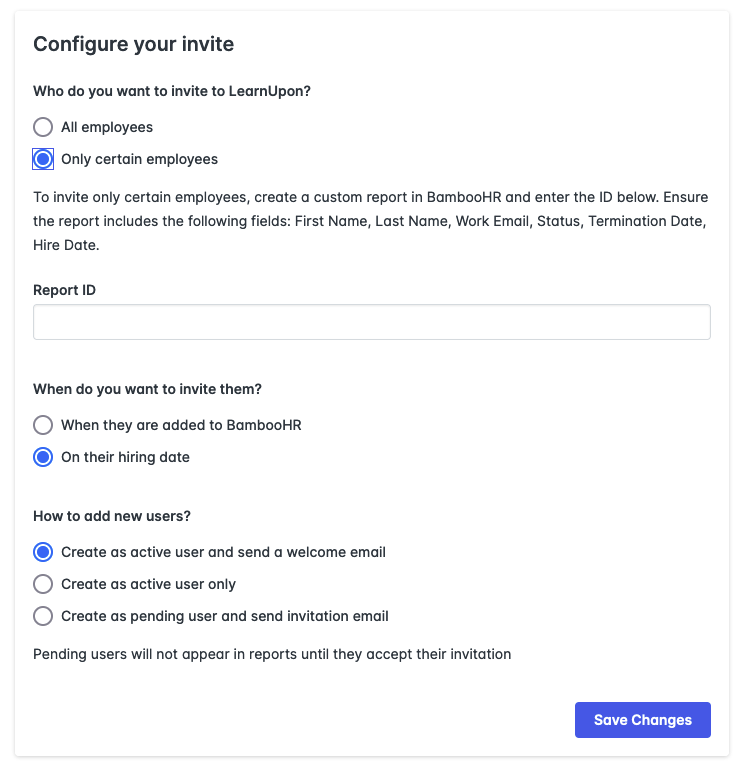 Configure your invite

Who do you want to invite to LearnUpon?

All employees

Only certain employees

To invite only certain employees, create a custom report in BambooHR and enter the ID below. Ensure the report includes the following fields: First Name, Last Name, Work Email, Status, Termination Date, Hire Date.

Report ID

When do you want to invite them?

When they are added to BambooHR

On their hiring date

How to add new users?

Create as active user and send a welcome email

Create as active user only

Create as pending user and send invitation email

Pending users will not appear in reports until they accept their invitation

Save Changes